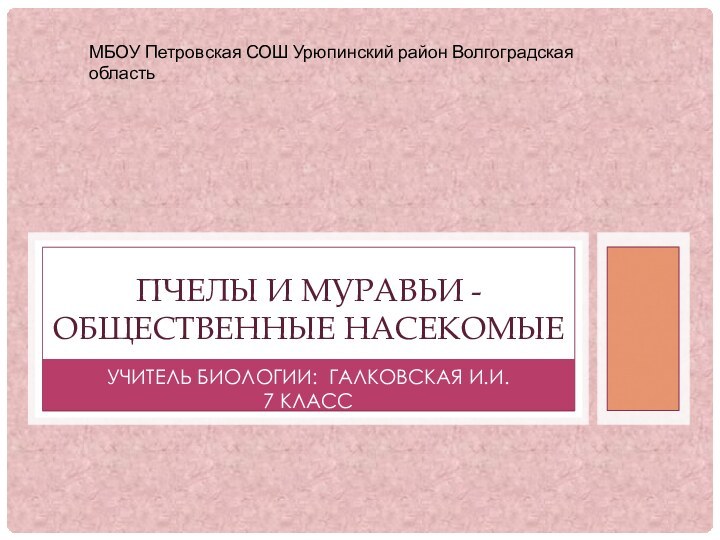 МБОУ Петровская СОШ Урюпинский район Волгоградская область

ПЧЕЛЫ И МУРАВЬИ - ОБЩЕСТВЕННЫЕ НАСЕКОМЫЕ

УЧИТЕЛЬ БИОЛОГИИ: ГАЛКОВСКАЯ И.И.
7 КЛАСС